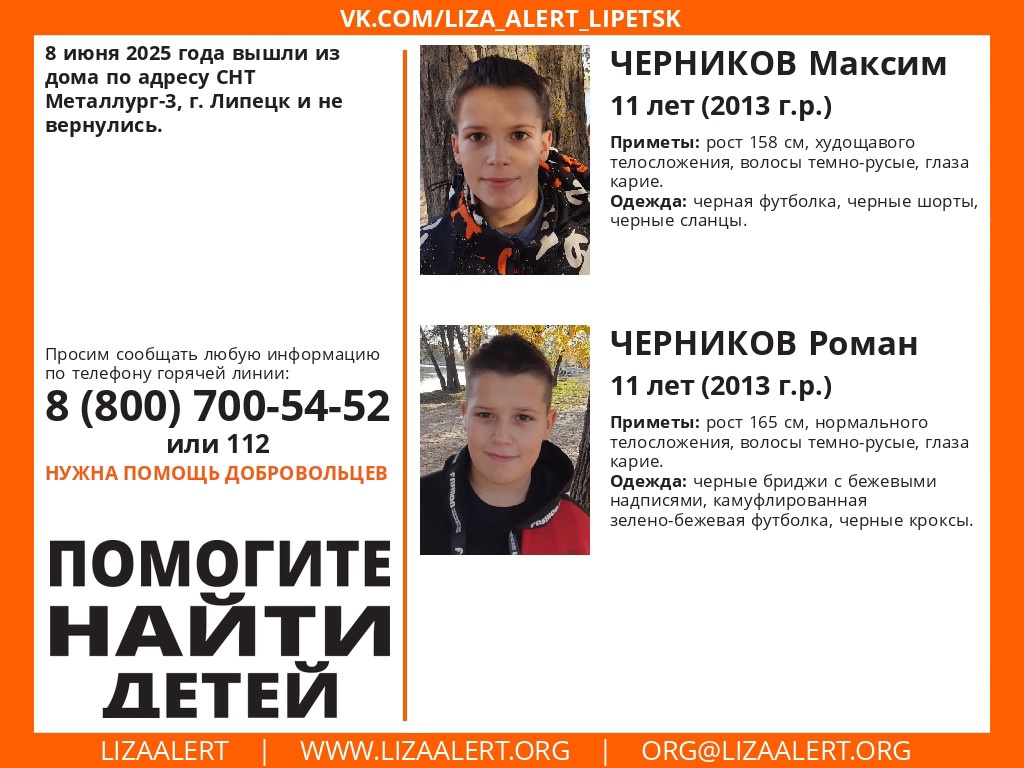 VK.COM/LIZA_ALERT_LIPETSK

8 июня 2025 года вышли из дома по адресу СНТ Металлург-3, г. Липецк и не вернулись.

Просим сообщать любую информацию по телефону горячей линии:

8 (800) 700-54-52

или 112

НУЖНА ПОМОЩЬ ДОБРОВОЛЬЦЕВ

ПОМОГИТЕ
НАЙТИ
ДЕТЕЙ

ЧЕРНИКОВ Максим

11 лет (2013 г.р.)

Приметы: рост 158 см, худощавого телосложения, волосы темно-русые, глаза карие.
Одежда: черная футболка, черные шорты, черные сланцы.

ЧЕРНИКОВ Роман

11 лет (2013 г.р.)

Приметы: рост 165 см, нормального телосложения, волосы темно-русые, глаза карие.
Одежда: черные бриджи с бежевыми надписями, камуфлированная зелено-бежевая футболка, черные кроксы.

LIZAALERT | WWW.LIZAALERT.ORG | ORG@LIZAALERT.ORG